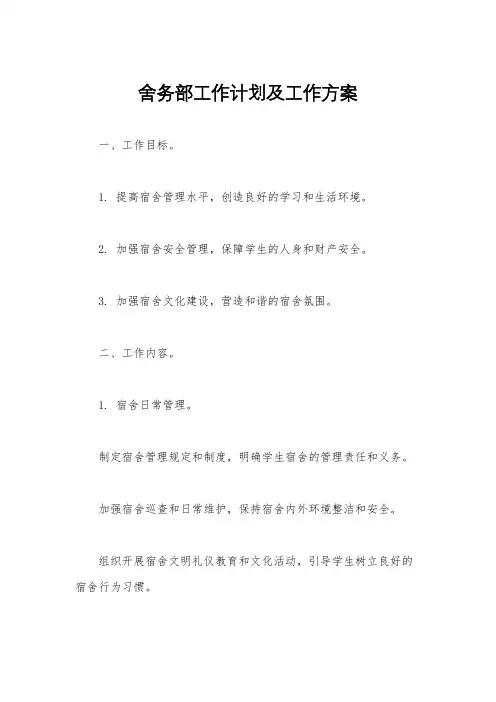 舍务部工作计划及工作方案

一、工作目标。

1. 提高宿舍管理水平，创造良好的学习和生活环境。

2. 加强宿舍安全管理，保障学生的人身和财产安全。

3. 加强宿舍文化建设，营造和谐的宿舍氛围。

二、工作内容。

1. 宿舍日常管理。

制定宿舍管理规定和制度，明确学生宿舍的管理责任和义务。

加强宿舍巡查和日常维护，保持宿舍内外环境整洁和安全。

组织开展宿舍文明礼仪教育和文化活动，引导学生树立良好的宿舍行为习惯。